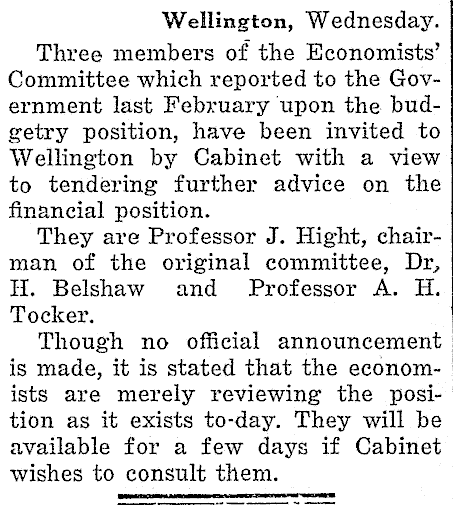 Wellington, Wednesday.

Three members of the Economists' Committee which reported to the Government last February upon the budgetry position, have been invited to Wellington by Cabinet with a view to tendering further advice on the financial position.

They are Professor J. Hight, chairman of the original committee, Dr, H. Belshaw and Professor A. H. Tocker.

Though no official announcement is made, it is stated that the economists are merely reviewing the position as it exists to-day. They will be available for a few days if Cabinet wishes to consult them.